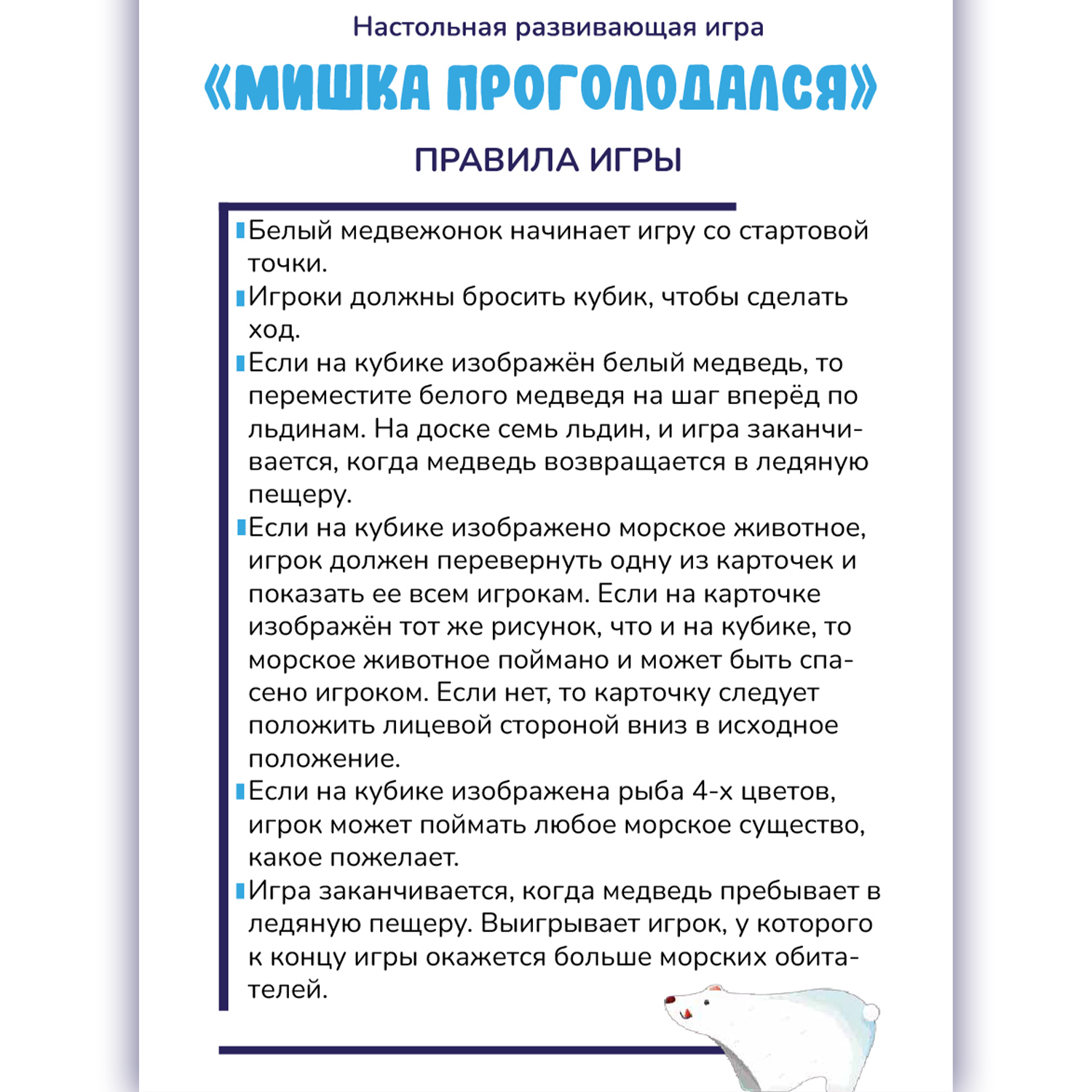 Настольная развивающая игра

«МИШКА ПРОГОЛОДАЛСЯ»

ПРАВИЛА ИГРЫ

Белый медвежонок начинает игру со стартовой точки.

Игроки должны бросить кубик, чтобы сделать ход.

Если на кубике изображён белый медведь, то переместите белого медведя на шаг вперёд по льдинам. На доске семь льдин, и игра заканчивается, когда медведь возвращается в ледяную пещеру.

Если на кубике изображено морское животное, игрок должен перевернуть одну из карточек и показать ее всем игрокам. Если на карточке изображён тот же рисунок, что и на кубике, то морское животное поймано и может быть спасено игроком. Если нет, то карточку следует положить лицевой стороной вниз в исходное положение.

Если на кубике изображена рыба 4-х цветов, игрок может поймать любое морское существо, какое пожелает.

Игра заканчивается, когда медведь пребывает в ледяную пещеру. Выигрывает игрок, у которого к концу игры окажется больше морских обитателей.